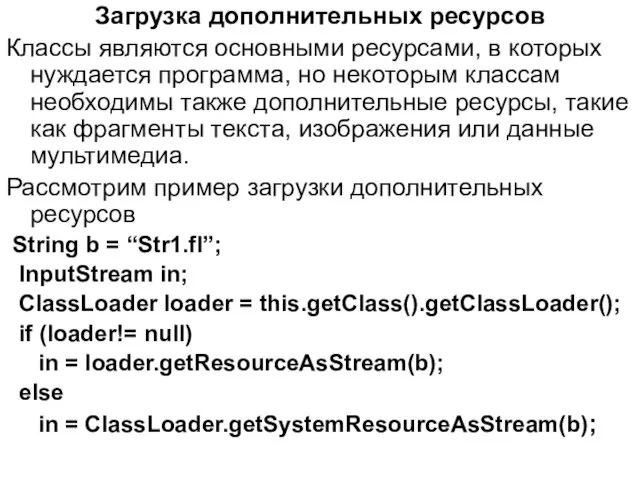 Загрузка дополнительных ресурсов

Классы являются основными ресурсами, в которых нуждается программа, но некоторым классам необходимы также дополнительные ресурсы, такие как фрагменты текста, изображения или данные мультимедиа.

Рассмотрим пример загрузки дополнительных ресурсов

String b = “Str1.fl”;
InputStream in;
ClassLoader loader = this.getClass().getClassLoader();
if (loader!= null)
in = loader.getResourceAsStream(b);
else
in = ClassLoader.getSystemResourceAsStream(b);